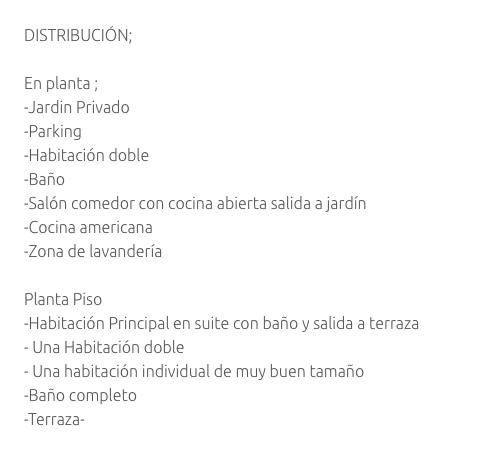 DISTRIBUCIÓN;

En planta ;
-Jardin Privado
-Parking
-Habitación doble
-Baño
-Salón comedor con cocina abierta salida a jardín
-Cocina americana
-Zona de lavandería

Planta Piso
-Habitación Principal en suite con baño y salida a terraza
- Una Habitación doble
- Una habitación individual de muy buen tamaño
-Baño completo
-Terraza-